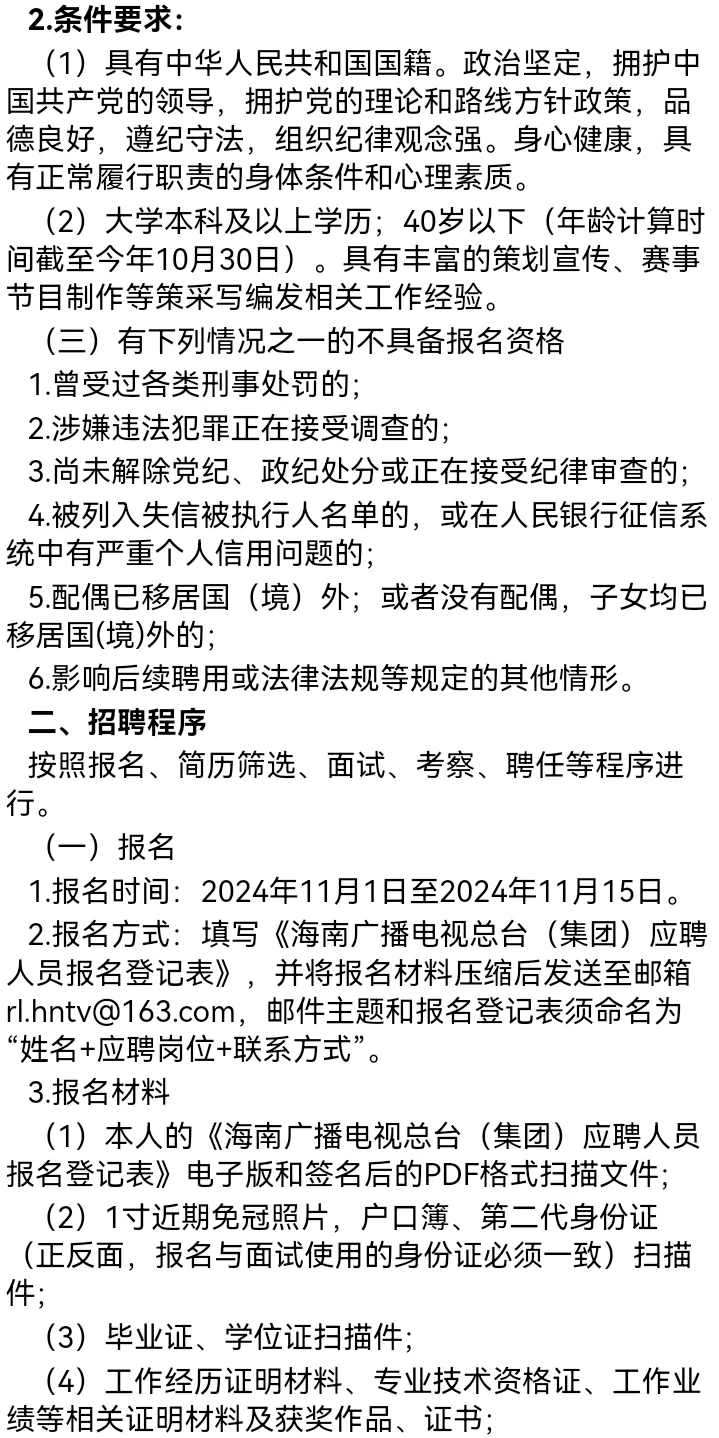 2.条件要求：

（1）具有中华人民共和国国籍。政治坚定，拥护中国共产党的领导，拥护党的理论和路线方针政策，品德良好，遵纪守法，组织纪律观念强。身心健康，具有正常履行职责的身体条件和心理素质。

（2）大学本科及以上学历；40岁以下（年龄计算时间截至今年10月30日）。具有丰富的策划宣传、赛事节目制作等策采写编发相关工作经验。

（三）有下列情况之一的不具备报名资格

1.曾受过各类刑事处罚的；

2.涉嫌违法犯罪正在接受调查的；

3.尚未解除党纪、政纪处分或正在接受纪律审查的；

4.被列入失信被执行人名单的，或在人民银行征信系统中有严重个人信用问题的；

5.配偶已移居国（境）外；或者没有配偶，子女均已移居国(境)外的；

6.影响后续聘用或法律法规等规定的其他情形。

二、招聘程序

按照报名、简历筛选、面试、考察、聘任等程序进行。

（一）报名

1.报名时间：2024年11月1日至2024年11月15日。

2.报名方式：填写《海南广播电视总台（集团）应聘人员报名登记表》，并将报名材料压缩后发送至邮箱rl.hntv@163.com，邮件主题和报名登记表须命名为“姓名+应聘岗位+联系方式”。

3.报名材料

（1）本人的《海南广播电视总台（集团）应聘人员报名登记表》电子版和签名后的PDF格式扫描文件；

（2）1寸近期免冠照片，户口簿、第二代身份证（正反面，报名与面试使用的身份证必须一致）扫描件；

（3）毕业证、学位证扫描件；

（4）工作经历证明材料、专业技术资格证、工作业绩等相关证明材料及获奖作品、证书；